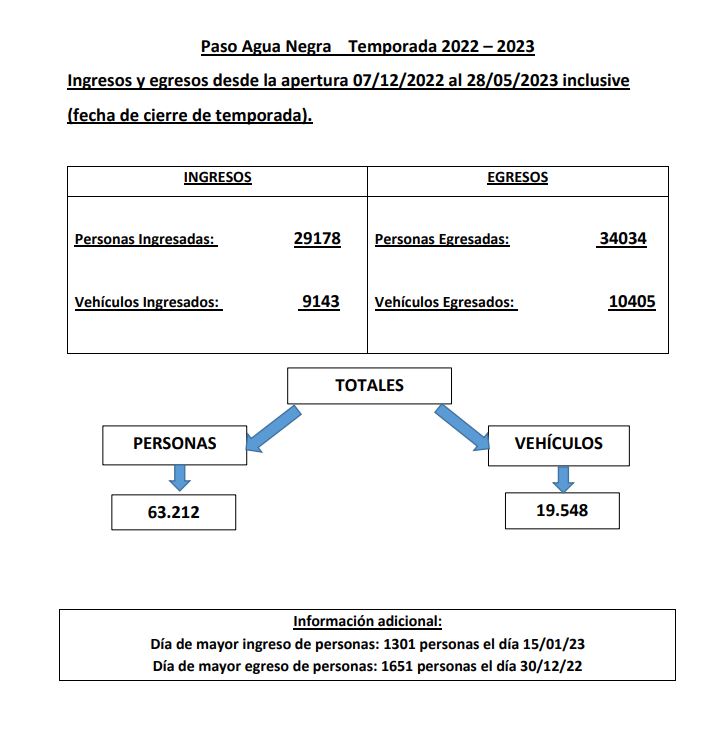 Paso Agua Negra Temporada 2022 – 2023

Ingresos y egresos desde la apertura 07/12/2022 al 28/05/2023 inclusive (fecha de cierre de temporada).

| INGRESOS | EGRESOS |
|---|---|
| Personas Ingresadas: 29178 | Personas Egresadas: 34034 |
| Vehículos Ingresados: 9143 | Vehículos Egresados: 10405 |

TOTALES

PERSONAS

63.212

VEHÍCULOS

19.548

Información adicional:
Día de mayor ingreso de personas: 1301 personas el día 15/01/23
Día de mayor egreso de personas: 1651 personas el día 30/12/22